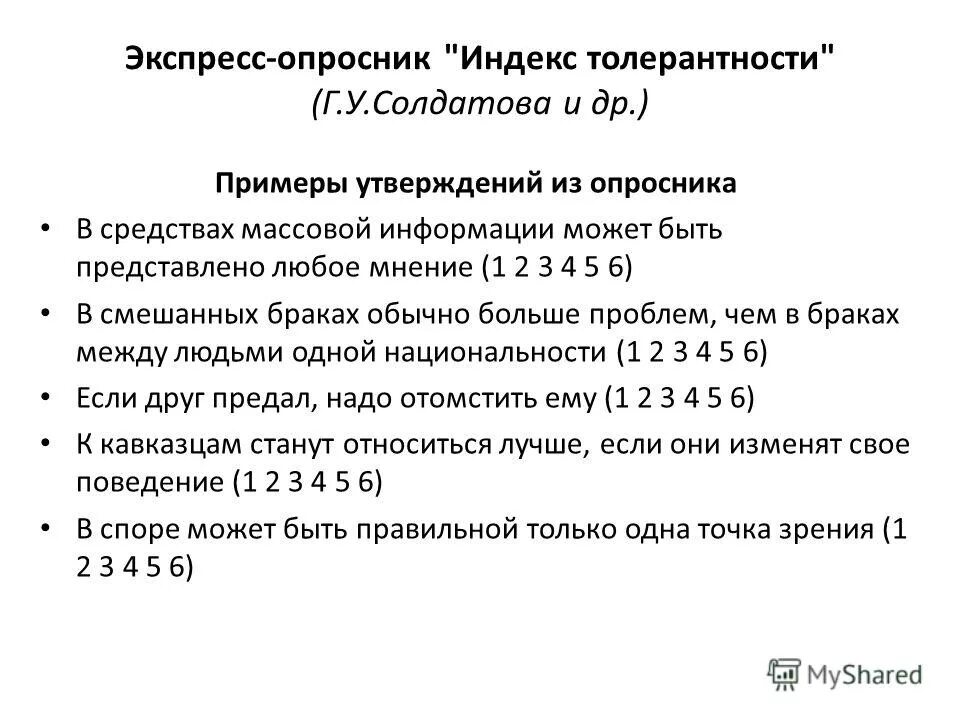 Экспресс-опросник "Индекс толерантности"
(Г.У.Солдатова и др.)

Примеры утверждений из опросника

• В средствах массовой информации может быть представлено любое мнение (1 2 3 4 5 6)
• В смешанных браках обычно больше проблем, чем в браках между людьми одной национальности (1 2 3 4 5 6)
• Если друг предал, надо отомстить ему (1 2 3 4 5 6)
• К кавказцам станут относиться лучше, если они изменят свое поведение (1 2 3 4 5 6)
• В споре может быть правильной только одна точка зрения (1 2 3 4 5 6)

MyShared